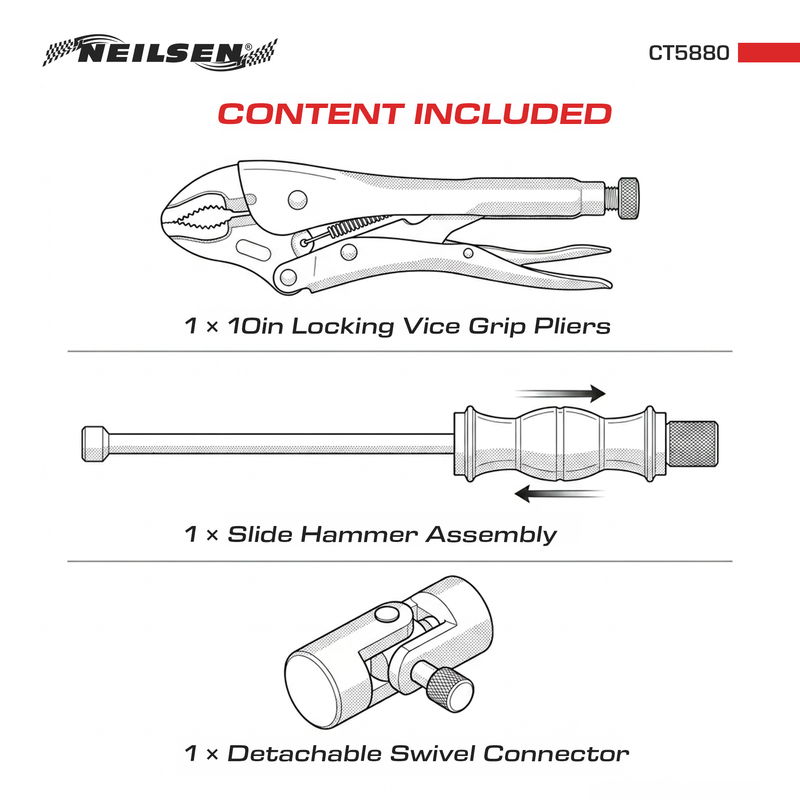 NEILSEN®

CT5880

CONTENT INCLUDED

1 × 10in Locking Vice Grip Pliers

1 × Slide Hammer Assembly

1 × Detachable Swivel Connector